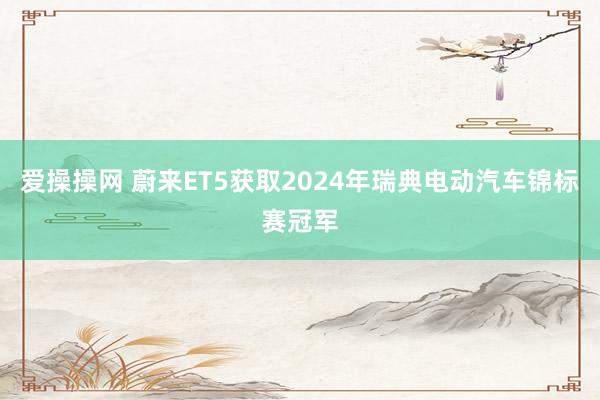 爱操操网 蔚来ET5获取2024年瑞典电动汽车锦标赛冠军